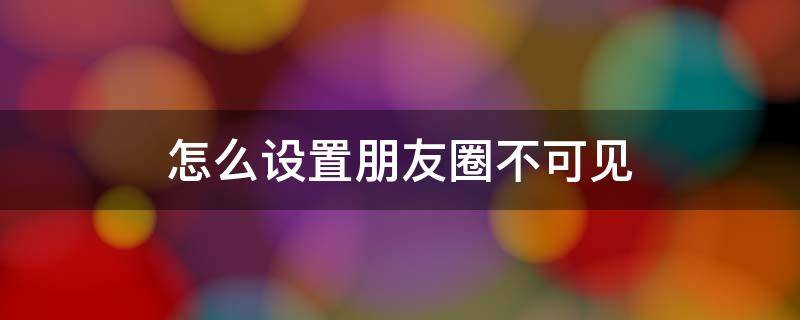 怎么设置朋友圈不可见